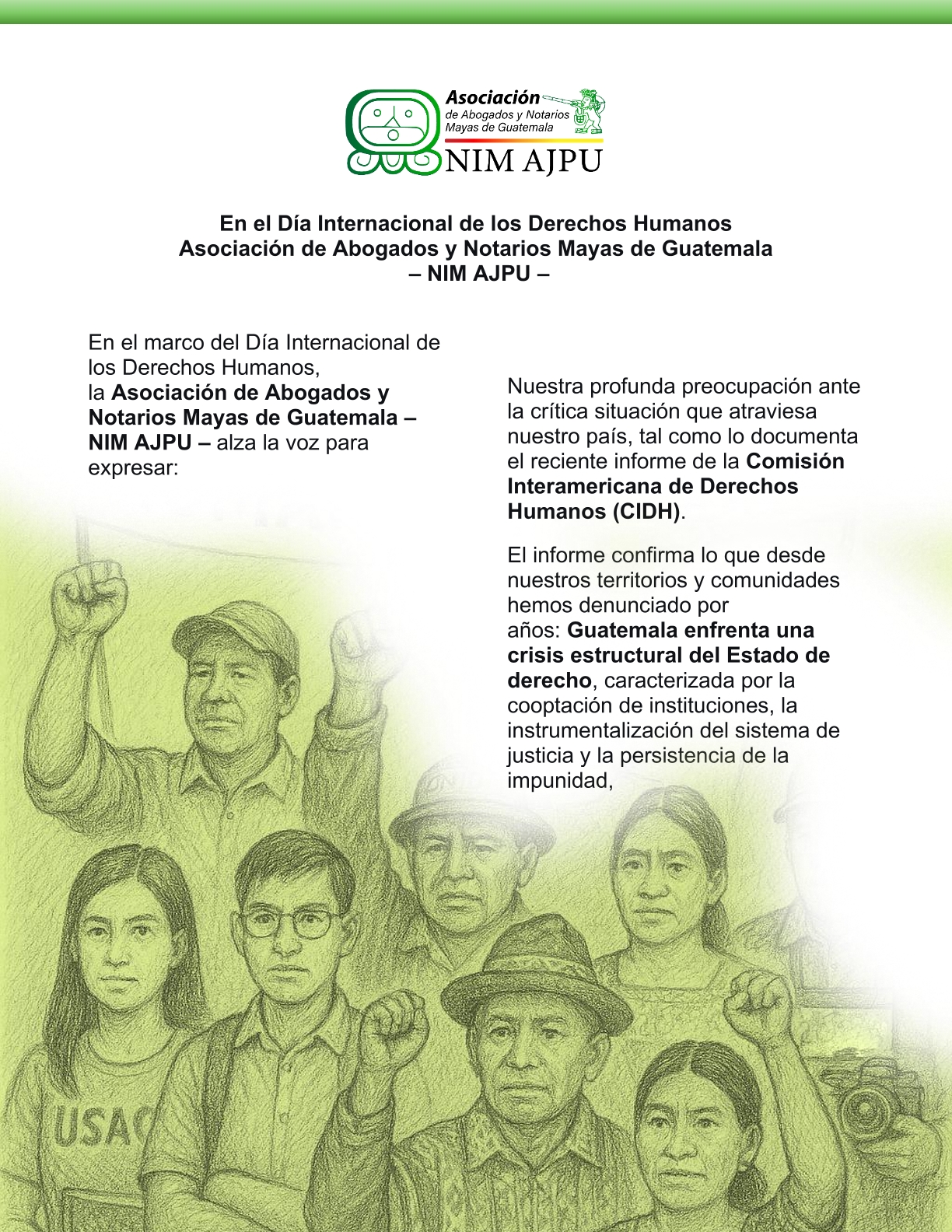 Asociación de Abogados y Notarios Mayas de Guatemala
NIM AJPU

En el Día Internacional de los Derechos Humanos
Asociación de Abogados y Notarios Mayas de Guatemala
– NIM AJPU –

En el marco del Día Internacional de los Derechos Humanos, la Asociación de Abogados y Notarios Mayas de Guatemala – NIM AJPU – alza la voz para expresar:

Nuestra profunda preocupación ante la crítica situación que atraviesa nuestro país, tal como lo documenta el reciente informe de la Comisión Interamericana de Derechos Humanos (CIDH).

El informe confirma lo que desde nuestros territorios y comunidades hemos denunciado por años: Guatemala enfrenta una crisis estructural del Estado de derecho, caracterizada por la cooptación de instituciones, la instrumentalización del sistema de justicia y la persistencia de la impunidad,

USAC